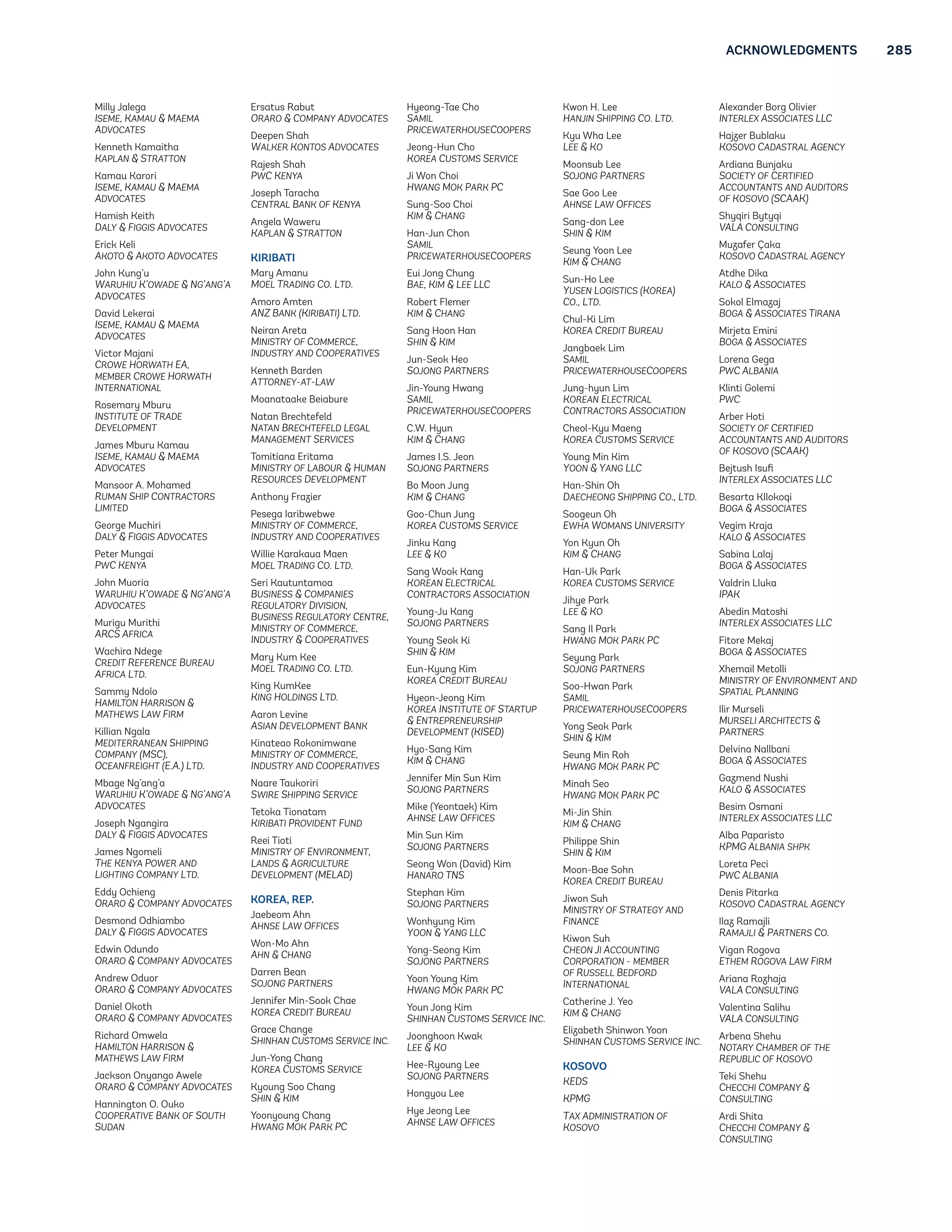 ACKNOWLEDGMENTS 285

Milly Jalega
ISEME, KAMAU & MAEMA ADVOCATES

Kenneth Kamaitha
KAPLAN & STRATTON

Kamau Karori
ISEME, KAMAU & MAEMA ADVOCATES

Hamish Keith
DALY & FIGGIS ADVOCATES

Erick Keli
AKOTO & AKOTO ADVOCATES

John Kung'u
WARUHIU K'OWADE & NG'ANG'A ADVOCATES

David Lekerai
ISEME, KAMAU & MAEMA ADVOCATES

Victor Majani
CROWE HORWATH EA, MEMBER CROWE HORWATH INTERNATIONAL

Rosemary Mburu
INSTITUTE OF TRADE DEVELOPMENT

James Mburu Kamau
ISEME, KAMAU & MAEMA ADVOCATES

Mansoor A. Mohamed
RUMAN SHIP CONTRACTORS LIMITED

George Muchiri
DALY & FIGGIS ADVOCATES

Peter Mungai
PWC KENYA

John Muoria
WARUHIU K'OWADE & NG'ANG'A ADVOCATES

Murigu Murithi
ARCS AFRICA

Wachira Ndege
CREDIT REFERENCE BUREAU AFRICA LTD.

Sammy Ndolo
HAMILTON HARRISON & MATHEWS LAW FIRM

Killian Ngala
MEDITERRANEAN SHIPPING COMPANY (MSC), OCEANFREIGHT (E.A.) LTD.

Mbage Ng'ang'a
WARUHIU K'OWADE & NG'ANG'A ADVOCATES

Joseph Ngangira
DALY & FIGGIS ADVOCATES

James Ngomeli
THE KENYA POWER AND LIGHTING COMPANY LTD.

Eddy Ochieng
ORARO & COMPANY ADVOCATES

Desmond Odhiambo
DALY & FIGGIS ADVOCATES

Edwin Odundo
ORARO & COMPANY ADVOCATES

Andrew Oduor
ORARO & COMPANY ADVOCATES

Daniel Okoth
ORARO & COMPANY ADVOCATES

Richard Omwela
HAMILTON HARRISON & MATHEWS LAW FIRM

Jackson Onyango Awele
ORARO & COMPANY ADVOCATES

Hannington O. Ouko
COOPERATIVE BANK OF SOUTH SUDAN

Ersatus Rabut
ORARO & COMPANY ADVOCATES

Deepen Shah
WALKER KONTOS ADVOCATES

Rajesh Shah
PWC KENYA

Joseph Taracha
CENTRAL BANK OF KENYA

Angela Waweru
KAPLAN & STRATTON

KIRIBATI

Mary Amanu
MOEL TRADING CO. LTD.

Amoro Amten
ANZ BANK (KIRIBATI) LTD.

Neiran Areta
MINISTRY OF COMMERCE, INDUSTRY AND COOPERATIVES

Kenneth Barden
ATTORNEY-AT-LAW

Moanataake Beiabure

Natan Brechtefeld
NATAN BRECHTEFELD LEGAL MANAGEMENT SERVICES

Tomitiana Eritama
MINISTRY OF LABOUR & HUMAN RESOURCES DEVELOPMENT

Anthony Frazier

Pesega Iaribwebwe
MINISTRY OF COMMERCE, INDUSTRY AND COOPERATIVES

Willie Karakaua Maen
MOEL TRADING CO. LTD.

Seri Kautuntamoa
BUSINESS & COMPANIES REGULATORY DIVISION, BUSINESS REGULATORY CENTRE, MINISTRY OF COMMERCE, INDUSTRY & COOPERATIVES

Mary Kum Kee
MOEL TRADING CO. LTD.

King KumKee
KING HOLDINGS LTD.

Aaron Levine
ASIAN DEVELOPMENT BANK

Kinateao Rokonimwane
MINISTRY OF COMMERCE, INDUSTRY AND COOPERATIVES

Naare Taukoriri
SWIRE SHIPPING SERVICE

Tetoka Tionatam
KIRIBATI PROVIDENT FUND

Reei Tioti
MINISTRY OF ENVIRONMENT, LANDS & AGRICULTURE DEVELOPMENT (MELAD)

KOREA, REP.

Jaebeom Ahn
AHNSE LAW OFFICES

Won-Mo Ahn
AHN & CHANG

Darren Bean
SOJONG PARTNERS

Jennifer Min-Sook Chae
KOREA CREDIT BUREAU

Grace Change
SHINHAN CUSTOMS SERVICE INC.

Jun-Yong Chang
KOREA CUSTOMS SERVICE

Kyoung Soo Chang
SHIN & KIM

Yoonyoung Chang
HWANG MOK PARK PC

Hyeong-Tae Cho
SAMIL PRICEWATERHOUSECOOPERS

Jeong-Hun Cho
KOREA CUSTOMS SERVICE

Ji Won Choi
HWANG MOK PARK PC

Sung-Soo Choi
KIM & CHANG

Han-Jun Chon
SAMIL PRICEWATERHOUSECOOPERS

Eui Jong Chung
BAE, KIM & LEE LLC

Robert Flemer
KIM & CHANG

Sang Hoon Han
SHIN & KIM

Jun-Seok Heo
SOJONG PARTNERS

Jin-Young Hwang
SAMIL PRICEWATERHOUSECOOPERS

C.W. Hyun
KIM & CHANG

James I.S. Jeon
SOJONG PARTNERS

Bo Moon Jung
KIM & CHANG

Goo-Chun Jung
KOREA CUSTOMS SERVICE

Jinku Kang
LEE & KO

Sang Wook Kang
KOREAN ELECTRICAL CONTRACTORS ASSOCIATION

Young-Ju Kang
SOJONG PARTNERS

Young Seok Ki
SHIN & KIM

Eun-Kyung Kim
KOREA CREDIT BUREAU

Hyeon-Jeong Kim
KOREA INSTITUTE OF STARTUP & ENTREPRENEURSHIP DEVELOPMENT (KISED)

Hyo-Sang Kim
KIM & CHANG

Jennifer Min Sun Kim
SOJONG PARTNERS

Mike (Yeontaek) Kim
AHNSE LAW OFFICES

Min Sun Kim
SOJONG PARTNERS

Seong Won (David) Kim
HANARO TNS

Stephan Kim
SOJONG PARTNERS

Wonhyung Kim
YOON & YANG LLC

Yong-Seong Kim
SOJONG PARTNERS

Yoon Young Kim
HWANG MOK PARK PC

Youn Jong Kim
SHINHAN CUSTOMS SERVICE INC.

Joonghoon Kwak
LEE & KO

Hee-Ryoung Lee
SOJONG PARTNERS

Hongyou Lee

Hye Jeong Lee
AHNSE LAW OFFICES

Kwon H. Lee
HANJIN SHIPPING CO. LTD.

Kyu Wha Lee
LEE & KO

Moonsub Lee
SOJONG PARTNERS

Sae Goo Lee
AHNSE LAW OFFICES

Sang-don Lee
SHIN & KIM

Seung Yoon Lee
KIM & CHANG

Sun-Ho Lee
YUSEN LOGISTICS (KOREA) CO., LTD.

Chul-Ki Lim
KOREA CREDIT BUREAU

Jangbaek Lim
SAMIL PRICEWATERHOUSECOOPERS

Jung-hyun Lim
KOREAN ELECTRICAL CONTRACTORS ASSOCIATION

Cheol-Kyu Maeng
KOREA CUSTOMS SERVICE

Young Min Kim
YOON & YANG LLC

Han-Shin Oh
DAECHEONG SHIPPING CO., LTD.

Soogeun Oh
EWHA WOMANS UNIVERSITY

Yon Kyun Oh
KIM & CHANG

Han-Uk Park
KOREA CUSTOMS SERVICE

Jihye Park
LEE & KO

Sang Il Park
HWANG MOK PARK PC

Seyung Park
SOJONG PARTNERS

Soo-Hwan Park
SAMIL PRICEWATERHOUSECOOPERS

Yong Seok Park
SHIN & KIM

Seung Min Roh
HWANG MOK PARK PC

Minah Seo
HWANG MOK PARK PC

Mi-Jin Shin
KIM & CHANG

Philippe Shin
SHIN & KIM

Moon-Bae Sohn
KOREA CREDIT BUREAU

Jiwon Suh
MINISTRY OF STRATEGY AND FINANCE

Kiwon Suh
CHEON JI ACCOUNTING CORPORATION - MEMBER OF RUSSELL BEDFORD INTERNATIONAL

Catherine J. Yeo
KIM & CHANG

Elizabeth Shinwon Yoon
SHINHAN CUSTOMS SERVICE INC.

KOSOVO

KEDS

KPMG

TAX ADMINISTRATION OF KOSOVO

Alexander Borg Olivier
INTERLEX ASSOCIATES LLC

Hajzer Bublaku
KOSOVO CADASTRAL AGENCY

Ardiana Bunjaku
SOCIETY OF CERTIFIED ACCOUNTANTS AND AUDITORS OF KOSOVO (SCAAK)

Shyqiri Bytyqi
VALA CONSULTING

Muzafer Çaka
KOSOVO CADASTRAL AGENCY

Atdhe Dika
KALO & ASSOCIATES

Sokol Elmazaj
BOGA & ASSOCIATES TIRANA

Mirjeta Emini
BOGA & ASSOCIATES

Lorena Gega
PWC ALBANIA

Klinti Golemi
PWC

Arber Hoti
SOCIETY OF CERTIFIED ACCOUNTANTS AND AUDITORS OF KOSOVO (SCAAK)

Bejtush Isufi
INTERLEX ASSOCIATES LLC

Besarta Kllokoqi
BOGA & ASSOCIATES

Vegim Kraja
KALO & ASSOCIATES

Sabina Lalaj
BOGA & ASSOCIATES

Valdrin Lluka
IPAK

Abedin Matoshi
INTERLEX ASSOCIATES LLC

Fitore Mekaj
BOGA & ASSOCIATES

Xhemail Metolli
MINISTRY OF ENVIRONMENT AND SPATIAL PLANNING

Ilir Murseli
MURSELI ARCHITECTS & PARTNERS

Delvina Nallbani
BOGA & ASSOCIATES

Gazmend Nushi
KALO & ASSOCIATES

Besim Osmani
INTERLEX ASSOCIATES LLC

Alba Paparisto
KPMG ALBANIA SHPK

Loreta Peci
PWC ALBANIA

Denis Pitarka
KOSOVO CADASTRAL AGENCY

Ilaz Ramajli
RAMAJLI & PARTNERS CO.

Vigan Rogova
ETHEM ROGOVA LAW FIRM

Ariana Rozhaja
VALA CONSULTING

Valentina Salihu
VALA CONSULTING

Arbena Shehu
NOTARY CHAMBER OF THE REPUBLIC OF KOSOVO

Teki Shehu
CHECCHI COMPANY & CONSULTING

Ardi Shita
CHECCHI COMPANY & CONSULTING